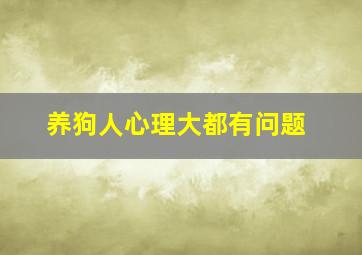 养狗人心理大都有问题